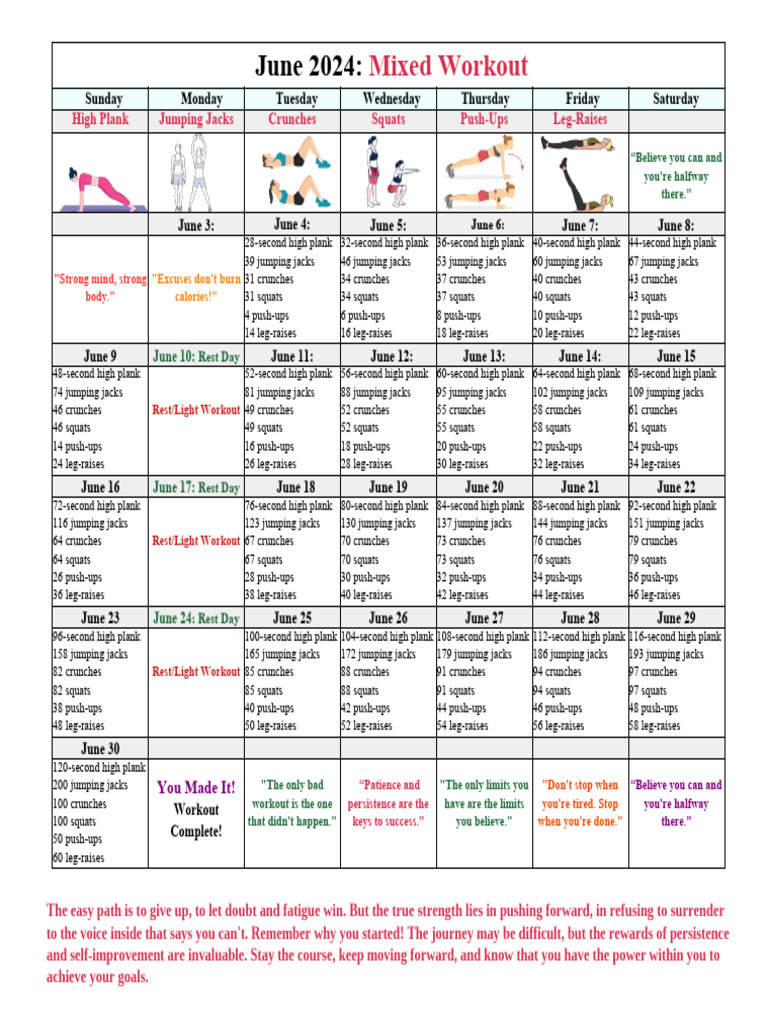 June 2024: Mixed Workout

| Sunday | Monday | Tuesday | Wednesday | Thursday | Friday | Saturday |
|---|---|---|---|---|---|---|
| High Plank | Jumping Jacks | Crunches | Squats | Push-Ups | Leg-Raises | |
| | | | | | | "Believe you can and you're halfway there." |
| | June 3: | June 4: | June 5: | June 6: | June 7: | June 8: |
| "Strong mind, strong body." | "Excuses don't burn calories!" | 28-second high plank 39 jumping jacks 31 crunches 31 squats 4 push-ups 14 leg-raises | 32-second high plank 46 jumping jacks 34 crunches 34 squats 6 push-ups 16 leg-raises | 36-second high plank 53 jumping jacks 37 crunches 37 squats 8 push-ups 18 leg-raises | 40-second high plank 60 jumping jacks 40 crunches 40 squats 10 push-ups 20 leg-raises | 44-second high plank 67 jumping jacks 43 crunches 43 squats 12 push-ups 22 leg-raises |
| June 9 | June 10: Rest Day | June 11: | June 12: | June 13: | June 14: | June 15 |
| 48-second high plank 74 jumping jacks 46 crunches 46 squats 14 push-ups 24 leg-raises | Rest/Light Workout | 52-second high plank 81 jumping jacks 49 crunches 49 squats 16 push-ups 26 leg-raises | 56-second high plank 88 jumping jacks 52 crunches 52 squats 18 push-ups 28 leg-raises | 60-second high plank 95 jumping jacks 55 crunches 55 squats 20 push-ups 30 leg-raises | 64-second high plank 102 jumping jacks 58 crunches 58 squats 22 push-ups 32 leg-raises | 68-second high plank 109 jumping jacks 61 crunches 61 squats 24 push-ups 34 leg-raises |
| June 16 | June 17: Rest Day | June 18 | June 19 | June 20 | June 21 | June 22 |
| 72-second high plank 116 jumping jacks 64 crunches 64 squats 26 push-ups 36 leg-raises | Rest/Light Workout | 76-second high plank 123 jumping jacks 67 crunches 67 squats 28 push-ups 38 leg-raises | 80-second high plank 130 jumping jacks 70 crunches 70 squats 30 push-ups 40 leg-raises | 84-second high plank 137 jumping jacks 73 crunches 73 squats 32 push-ups 42 leg-raises | 88-second high plank 144 jumping jacks 76 crunches 76 squats 34 push-ups 44 leg-raises | 92-second high plank 151 jumping jacks 79 crunches 79 squats 36 push-ups 46 leg-raises |
| June 23 | June 24: Rest Day | June 25 | June 26 | June 27 | June 28 | June 29 |
| 96-second high plank 158 jumping jacks 82 crunches 82 squats 38 push-ups 48 leg-raises | Rest/Light Workout | 100-second high plank 165 jumping jacks 85 crunches 85 squats 40 push-ups 50 leg-raises | 104-second high plank 172 jumping jacks 88 crunches 88 squats 42 push-ups 52 leg-raises | 108-second high plank 179 jumping jacks 91 crunches 91 squats 44 push-ups 54 leg-raises | 112-second high plank 186 jumping jacks 94 crunches 94 squats 46 push-ups 56 leg-raises | 116-second high plank 193 jumping jacks 97 crunches 97 squats 48 push-ups 58 leg-raises |
| June 30 | | | | | | |
| 120-second high plank 200 jumping jacks 100 crunches 100 squats 50 push-ups 60 leg-raises | You Made It! Workout Complete! | "The only bad workout is the one that didn't happen." | "Patience and persistence are the keys to success." | "The only limits you have are the limits you believe." | "Don't stop when you're tired. Stop when you're done." | "Believe you can and you're halfway there." |

The easy path is to give up, to let doubt and fatigue win. But the true strength lies in pushing forward, in refusing to surrender to the voice inside that says you can't. Remember why you started! The journey may be difficult, but the rewards of persistence and self-improvement are invaluable. Stay the course, keep moving forward, and know that you have the power within you to achieve your goals.